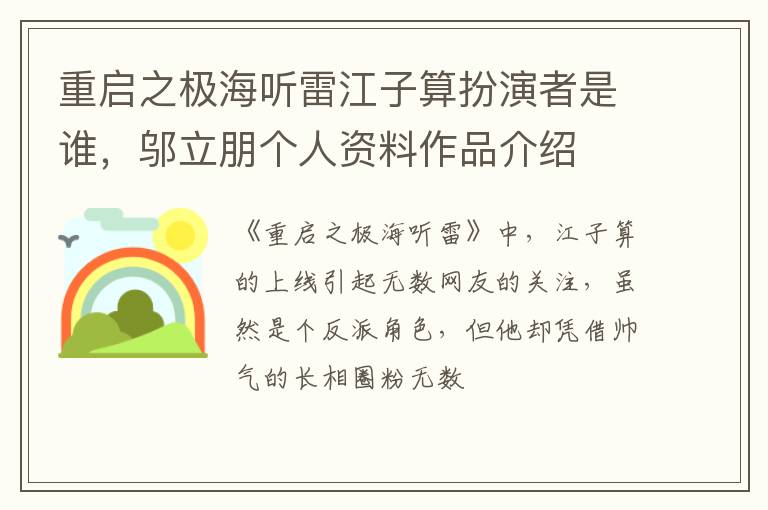 重启之极海听雷江子算扮演者是谁，邬立朋个人资料作品介绍

《重启之极海听雷》中，江子算的上线引起无数网友的关注，虽然是个反派角色，但他却凭借帅气的长相圈粉无数